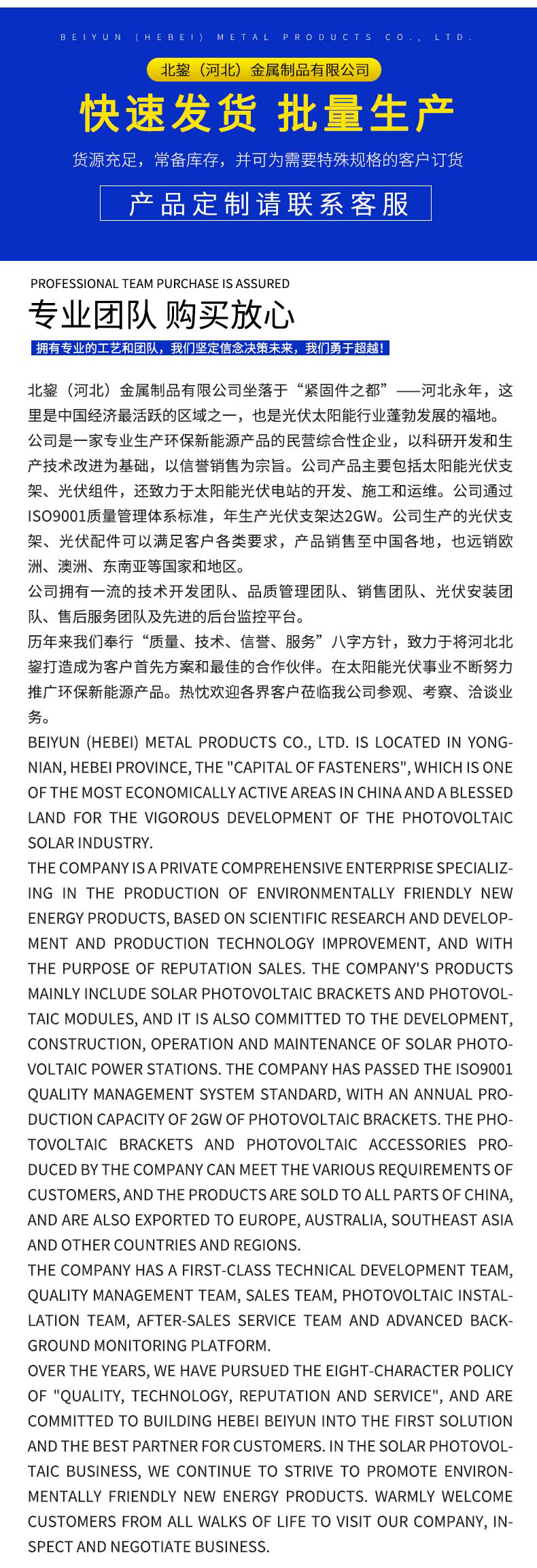 BEIYUN (HEBEI) METAL PRODUCTS CO., LTD.

北鋆（河北）金属制品有限公司

快速发货 批量生产

货源充足，常备库存，并可为需要特殊规格的客户订货

产品定制请联系客服

PROFESSIONAL TEAM PURCHASE IS ASSURED

专业团队 购买放心

拥有专业的工艺和团队，我们坚定信念决策未来，我们勇于超越！

北鋆（河北）金属制品有限公司坐落于“紧固件之都”——河北永年，这里是中国经济最活跃的区域之一，也是光伏太阳能行业蓬勃发展的福地。

公司是一家专业生产环保新能源产品的民营综合性企业，以科研开发和生产技术改进为基础，以信誉销售为宗旨。公司产品主要包括太阳能光伏支架、光伏组件，还致力于太阳能光伏电站的开发、施工和运维。公司通过ISO9001质量管理体系标准，年生产光伏支架达2GW。公司生产的光伏支架、光伏配件可以满足客户各类要求，产品销售至中国各地，也远销欧洲、澳洲、东南亚等国家和地区。

公司拥有一流的技术开发团队、品质管理团队、销售团队、光伏安装团队、售后服务团队及先进的后台监控平台。

历年来我们奉行“质量、技术、信誉、服务”八字方针，致力于将河北北鋆打造成为客户首先方案和最佳的合作伙伴。在太阳能光伏事业不断努力推广环保新能源产品。热忱欢迎各界客户莅临我公司参观、考察、洽谈业务。

BEIYUN (HEBEI) METAL PRODUCTS CO., LTD. IS LOCATED IN YONGNIAN, HEBEI PROVINCE, THE "CAPITAL OF FASTENERS", WHICH IS ONE OF THE MOST ECONOMICALLY ACTIVE AREAS IN CHINA AND A BLESSED LAND FOR THE VIGOROUS DEVELOPMENT OF THE PHOTOVOLTAIC SOLAR INDUSTRY.

THE COMPANY IS A PRIVATE COMPREHENSIVE ENTERPRISE SPECIALIZING IN THE PRODUCTION OF ENVIRONMENTALLY FRIENDLY NEW ENERGY PRODUCTS, BASED ON SCIENTIFIC RESEARCH AND DEVELOPMENT AND PRODUCTION TECHNOLOGY IMPROVEMENT, AND WITH THE PURPOSE OF REPUTATION SALES. THE COMPANY'S PRODUCTS MAINLY INCLUDE SOLAR PHOTOVOLTAIC BRACKETS AND PHOTOVOLTAIC MODULES, AND IT IS ALSO COMMITTED TO THE DEVELOPMENT, CONSTRUCTION, OPERATION AND MAINTENANCE OF SOLAR PHOTOVOLTAIC POWER STATIONS. THE COMPANY HAS PASSED THE ISO9001 QUALITY MANAGEMENT SYSTEM STANDARD, WITH AN ANNUAL PRODUCTION CAPACITY OF 2GW OF PHOTOVOLTAIC BRACKETS. THE PHOTOVOLTAIC BRACKETS AND PHOTOVOLTAIC ACCESSORIES PRODUCED BY THE COMPANY CAN MEET THE VARIOUS REQUIREMENTS OF CUSTOMERS, AND THE PRODUCTS ARE SOLD TO ALL PARTS OF CHINA, AND ARE ALSO EXPORTED TO EUROPE, AUSTRALIA, SOUTHEAST ASIA AND OTHER COUNTRIES AND REGIONS.

THE COMPANY HAS A FIRST-CLASS TECHNICAL DEVELOPMENT TEAM, QUALITY MANAGEMENT TEAM, SALES TEAM, PHOTOVOLTAIC INSTALLATION TEAM, AFTER-SALES SERVICE TEAM AND ADVANCED BACKGROUND MONITORING PLATFORM.

OVER THE YEARS, WE HAVE PURSUED THE EIGHT-CHARACTER POLICY OF "QUALITY, TECHNOLOGY, REPUTATION AND SERVICE", AND ARE COMMITTED TO BUILDING HEBEI BEIYUN INTO THE FIRST SOLUTION AND THE BEST PARTNER FOR CUSTOMERS. IN THE SOLAR PHOTOVOLTAIC BUSINESS, WE CONTINUE TO STRIVE TO PROMOTE ENVIRONMENTALLY FRIENDLY NEW ENERGY PRODUCTS. WARMLY WELCOME CUSTOMERS FROM ALL WALKS OF LIFE TO VISIT OUR COMPANY, INSPECT AND NEGOTIATE BUSINESS.